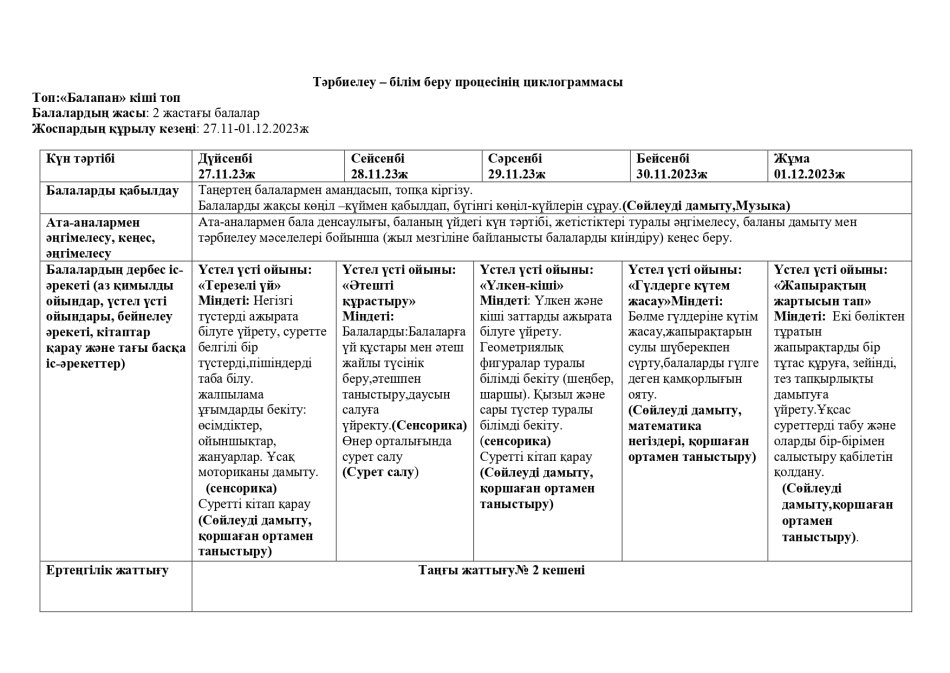 Тәрбиелеу – білім беру процесінің циклограммасы

Топ:«Балапан» кіші топ
Балалардың жасы: 2 жастағы балалар
Жоспардың құрылу кезеңі: 27.11-01.12.2023ж

| Күн тәртібі | Дүйсенбі 27.11.23ж | Сейсенбі 28.11.23ж | Сәрсенбі 29.11.23ж | Бейсенбі 30.11.2023ж | Жұма 01.12.2023ж |
|---|---|---|---|---|---|
| Балаларды қабылдау | Таңертең балалармен амандасып, топқа кіргізу. Балаларды жақсы көңіл –күймен қабылдап, бүгінгі көңіл-күйлерін сұрау.(Сөйлеуді дамыту,Музыка) | | | | |
| Ата-аналармен әңгімелесу, кеңес, әңгімелесу | Ата-аналармен бала денсаулығы, баланың үйдегі күн тәртібі, жетістіктері туралы әңгімелесу, баланы дамыту мен тәрбиелеу мәселелері бойынша (жыл мезгіліне байланысты балаларды киіндіру) кеңес беру. | | | | |
| Балалардың дербес іс-әрекеті (аз қимылды ойындар, үстел үсті ойындары, бейнелеу әрекеті, кітаптар қарау және тағы басқа іс-әрекеттер) | Үстел үсті ойыны: «Терезелі үй» Міндеті: Негізгі түстерді ажырата білуге үйрету, суретте белгілі бір түстерді,пішіндерді таба білу. жалпылама ұғымдарды бекіту: өсімдіктер, ойыншықтар, жануарлар. Ұсақ моториканы дамыту. (сенсорика) Суретті кітап қарау (Сөйлеуді дамыту, қоршаған ортамен таныстыру) | Үстел үсті ойыны: «Әтешті құрастыру» Міндеті: Балаларды:Балаларға үй құстары мен әтеш жайлы түсінік беру,әтешпен таныстыру,даусын салуға үйректу.(Сенсорика) Өнер орталығында сурет салу (Сурет салу) | Үстел үсті ойыны: «Үлкен-кіші» Міндеті: Үлкен және кіші заттарды ажырата білуге үйрету. Геометриялық фигуралар туралы білімді бекіту (шеңбер, шаршы). Қызыл және сары түстер туралы білімді бекіту. (сенсорика) Суретті кітап қарау (Сөйлеуді дамыту, қоршаған ортамен таныстыру) | Үстел үсті ойыны: «Гүлдерге күтем жасау»Міндеті: Бөлме гүлдеріне күтім жасау,жапырақтарын сулы шүберекпен сүрту,балаларды гүлге деген қамқорлығын ояту. (Сөйлеуді дамыту, математика негіздері, қоршаған ортамен таныстыру) | Үстел үсті ойыны: «Жапырақтың жартысын тап» Міндеті: Екі бөліктен тұратын жапырақтарды бір тұтас құруға, зейінді, тез тапқырлықты дамытуға үйрету.Ұқсас суреттерді табу және оларды бір-бірімен салыстыру қабілетін қолдану. (Сөйлеуді дамыту,қоршаған ортамен таныстыру). |
| Ертеңгілік жаттығу | Таңғы жаттығу№ 2 кешені | | | | |